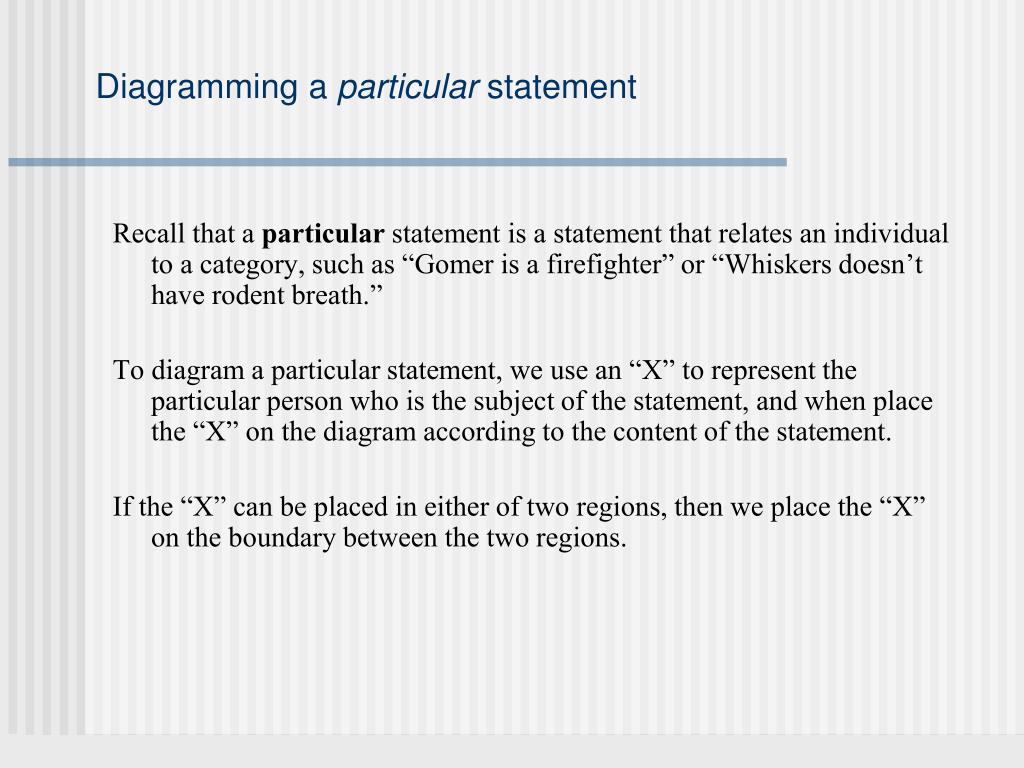 Diagramming a particular statement

Recall that a particular statement is a statement that relates an individual to a category, such as “Gomer is a firefighter” or “Whiskers doesn’t have rodent breath.”

To diagram a particular statement, we use an “X” to represent the particular person who is the subject of the statement, and when place the “X” on the diagram according to the content of the statement.

If the “X” can be placed in either of two regions, then we place the “X” on the boundary between the two regions.